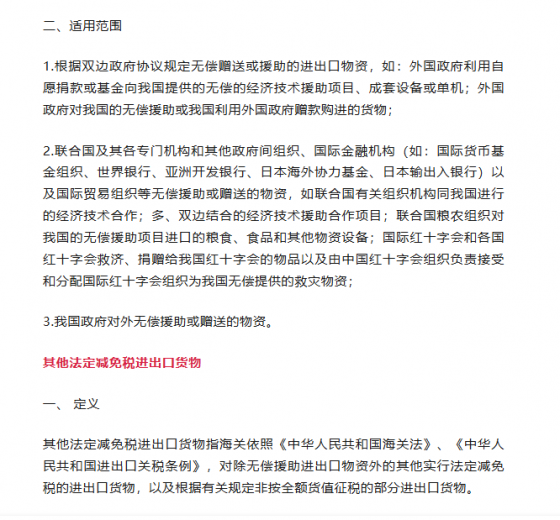 二、适用范围

1.根据双边政府协议规定无偿赠送或援助的进出口物资，如：外国政府利用自愿捐款或基金向我国提供的无偿的经济技术援助项目、成套设备或单机；外国政府对我国的无偿援助或我国利用外国政府赠款购进的货物；

2.联合国及其各专门机构和其他政府间组织、国际金融机构（如：国际货币基金组织、世界银行、亚洲开发银行、日本海外协力基金、日本输出入银行）以及国际贸易组织等无偿援助或赠送的物资，如联合国有关组织机构同我国进行的经济技术合作；多、双边结合的经济技术援助合作项目；联合国粮农组织对我国的无偿援助项目进口的粮食、食品和其他物资设备；国际红十字会和各国红十字会救济、捐赠给我国红十字会的物品以及由中国红十字会组织负责接受和分配国际红十字会组织为我国无偿提供的救灾物资；

3.我国政府对外无偿援助或赠送的物资。

其他法定减免税进出口货物

一、 定义

其他法定减免税进出口货物指海关依照《中华人民共和国海关法》、《中华人民共和国进出口关税条例》，对除无偿援助进出口物资外的其他实行法定减免税的进出口货物，以及根据有关规定非按全额货值征税的部分进出口货物。